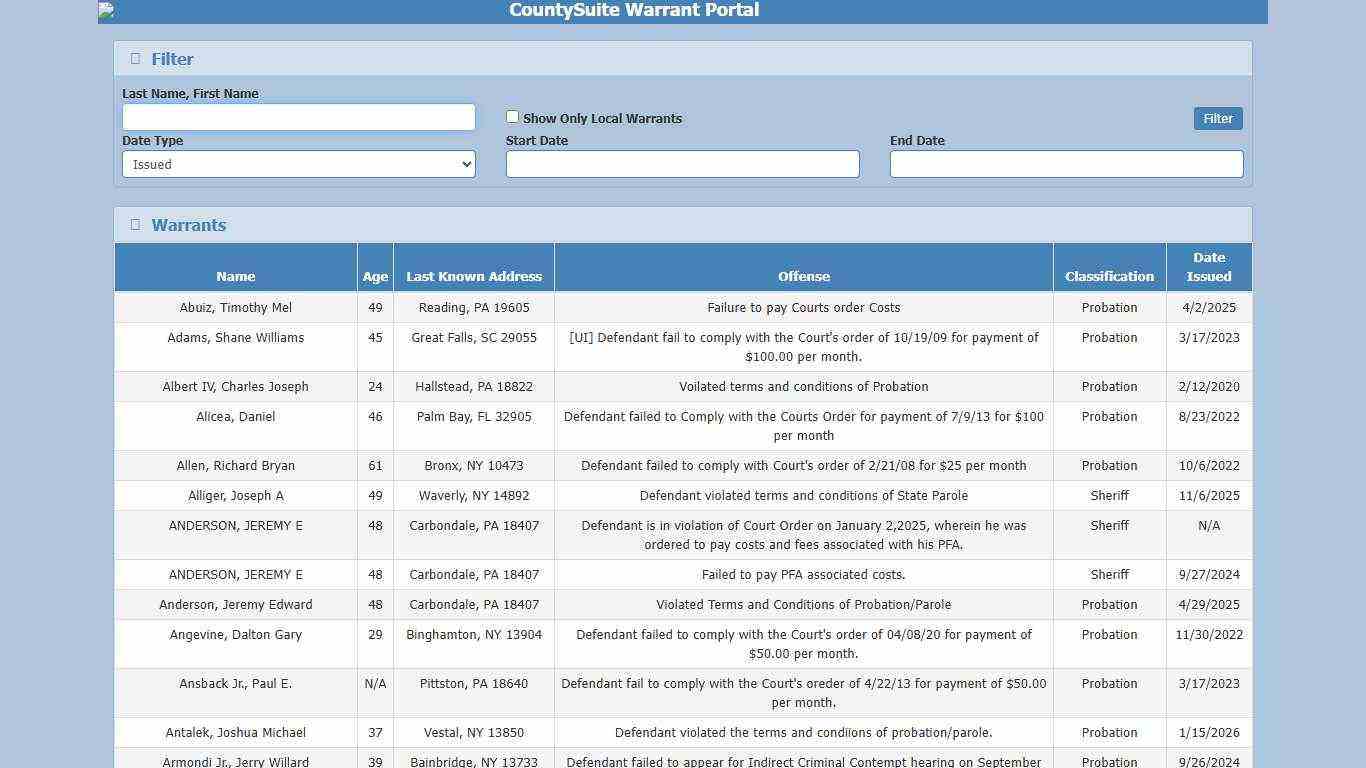 CountySuite Warrant Portal

Filter

Last Name, First Name

Show Only Local Warrants

Filter

Date Type

Issued

Start Date

End Date

Warrants

| Name | Age | Last Known Address | Offense | Classification | Date Issued |
|---|---|---|---|---|---|
| Abuiz, Timothy Mel | 49 | Reading, PA 19605 | Failure to pay Courts order Costs | Probation | 4/2/2025 |
| Adams, Shane Williams | 45 | Great Falls, SC 29055 | [UI] Defendant fail to comply with the Court's order of 10/19/09 for payment of $100.00 per month. | Probation | 3/17/2023 |
| Albert IV, Charles Joseph | 24 | Hallstead, PA 18822 | Voilated terms and conditions of Probation | Probation | 2/12/2020 |
| Alicea, Daniel | 46 | Palm Bay, FL 32905 | Defendant failed to Comply with the Courts Order for payment of 7/9/13 for $100 per month | Probation | 8/23/2022 |
| Allen, Richard Bryan | 61 | Bronx, NY 10473 | Defendant failed to comply with Court's order of 2/21/08 for $25 per month | Probation | 10/6/2022 |
| Alliger, Joseph A | 49 | Waverly, NY 14892 | Defendant violated terms and conditions of State Parole | Sheriff | 11/6/2025 |
| ANDERSON, JEREMY E | 48 | Carbondale, PA 18407 | Defendant is in violation of Court Order on January 2,2025, wherein he was ordered to pay costs and fees associated with his PFA. | Sheriff | N/A |
| ANDERSON, JEREMY E | 48 | Carbondale, PA 18407 | Failed to pay PFA associated costs. | Sheriff | 9/27/2024 |
| Anderson, Jeremy Edward | 48 | Carbondale, PA 18407 | Violated Terms and Conditions of Probation/Parole | Probation | 4/29/2025 |
| Angevine, Dalton Gary | 29 | Binghamton, NY 13904 | Defendant failed to comply with the Court's order of 04/08/20 for payment of $50.00 per month. | Probation | 11/30/2022 |
| Ansback Jr., Paul E. | N/A | Pittston, PA 18640 | Defendant fail to comply with the Court's oreder of 4/22/13 for payment of $50.00 per month. | Probation | 3/17/2023 |
| Antalek, Joshua Michael | 37 | Vestal, NY 13850 | Defendant violated the terms and condiions of probation/parole. | Probation | 1/15/2026 |
| Armondi Jr., Jerry Willard | 39 | Bainbridge, NY 13733 | Defendant failed to appear for Indirect Criminal Contempt hearing on September | Probation | 9/26/2024 |